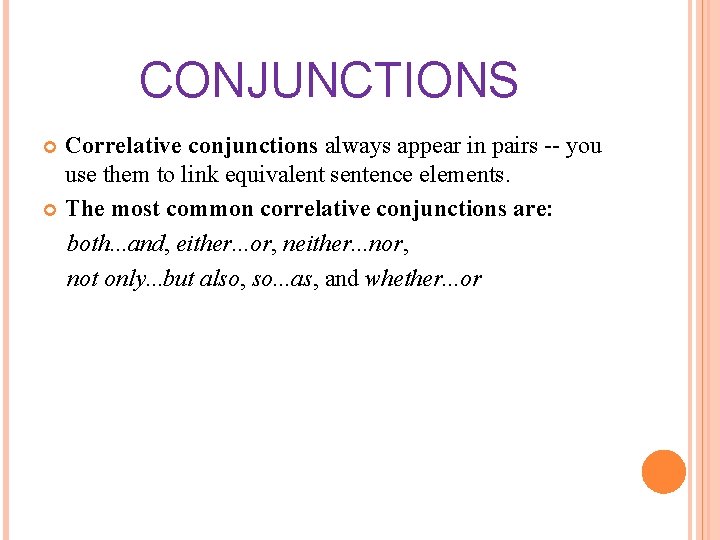 CONJUNCTIONS

• Correlative conjunctions always appear in pairs -- you use them to link equivalent sentence elements.
• The most common correlative conjunctions are:

both...and, either...or, neither...nor,
not only...but also, so...as, and whether...or